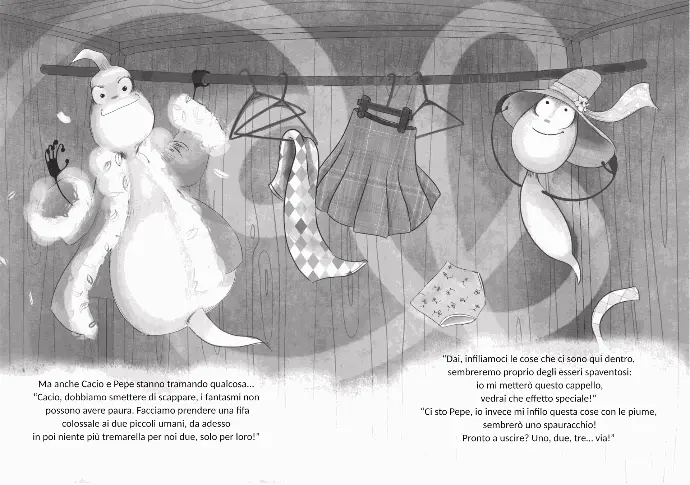 Ma anche Cacio e Pepe stanno tramando qualcosa...
"Cacio, dobbiamo smettere di scappare, i fantasmi non possono avere paura. Facciamo prendere una fifa colossale ai due piccoli umani, da adesso in poi niente più tremarella per noi due, solo per loro!"

"Dai, infiliamoci le cose che ci sono qui dentro, sembreremo proprio degli esseri spaventosi: io mi metterò questo cappello, vedrai che effetto speciale!"
"Ci sto Pepe, io invece mi infilo questa cose con le piume, sembrerò uno spauracchio!
Pronto a uscire? Uno, due, tre... via!"